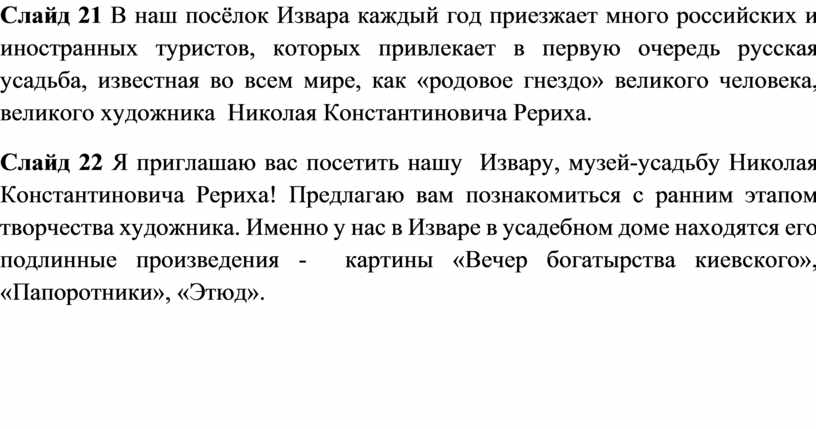 Слайд 21 В наш посёлок Извара каждый год приезжает много российских и иностранных туристов, которых привлекает в первую очередь русская усадьба, известная во всем мире, как «родовое гнездо» великого человека, великого художника Николая Константиновича Рериха.

Слайд 22 Я приглашаю вас посетить нашу Извару, музей-усадьбу Николая Константиновича Рериха! Предлагаю вам познакомиться с ранним этапом творчества художника. Именно у нас в Изваре в усадебном доме находятся его подлинные произведения - картины «Вечер богатырства киевского», «Папоротники», «Этюд».